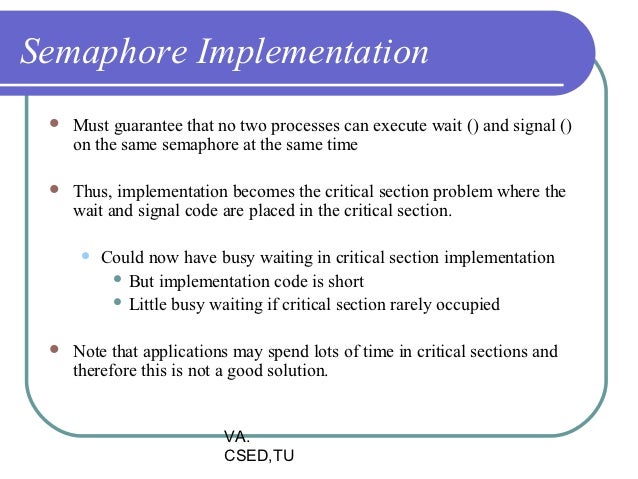 Semaphore Implementation

- Must guarantee that no two processes can execute wait () and signal () on the same semaphore at the same time

- Thus, implementation becomes the critical section problem where the wait and signal code are placed in the critical section.

  - Could now have busy waiting in critical section implementation
    - But implementation code is short
    - Little busy waiting if critical section rarely occupied

- Note that applications may spend lots of time in critical sections and therefore this is not a good solution.

VA.
CSED,TU